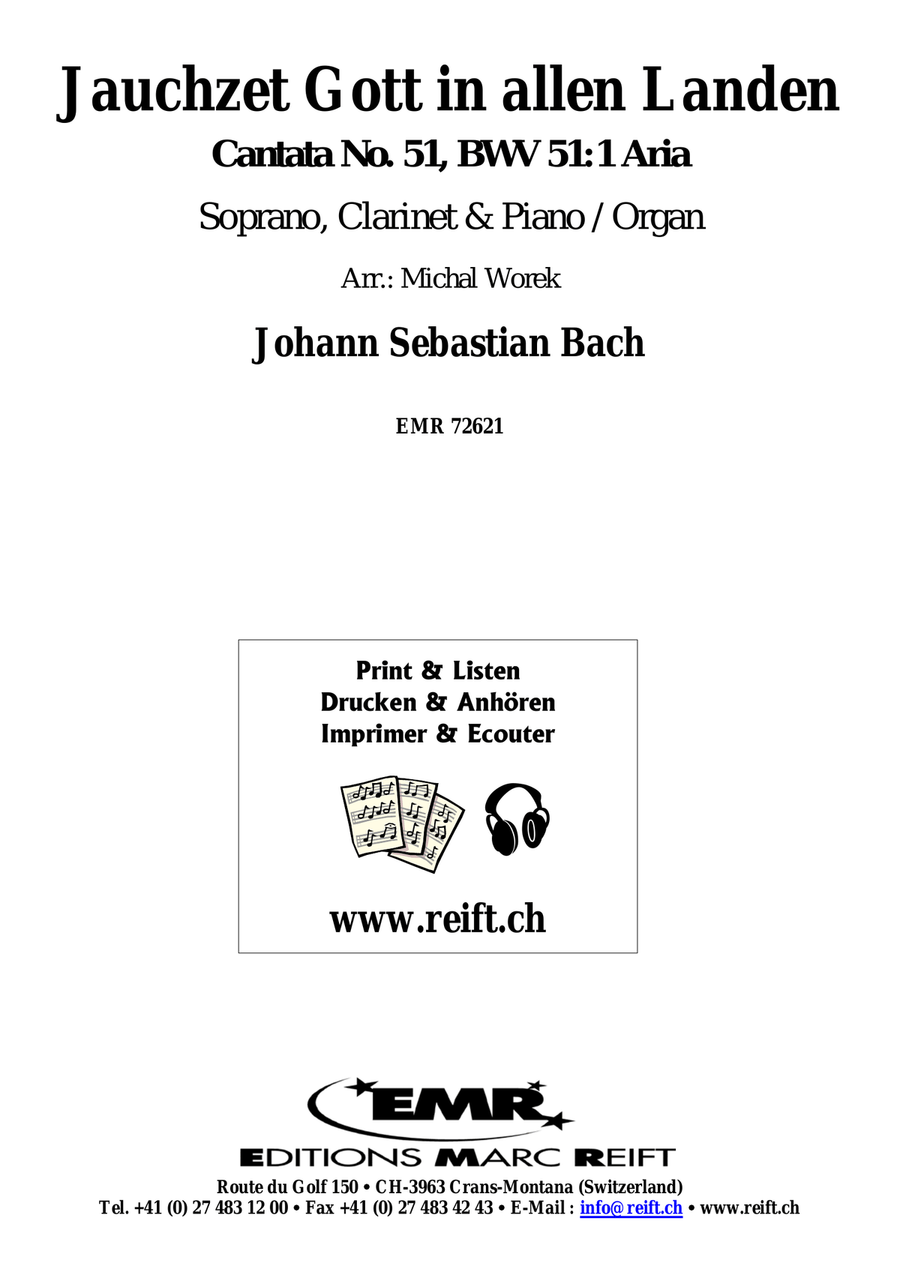 Jauchzet Gott in allen Landen

Cantata No. 51, BWV 51:1 Aria

Soprano, Clarinet & Piano / Organ

Arr.: Michal Worek

Johann Sebastian Bach

EMR 72621

Print & Listen
Drucken & Anhören
Imprimer & Ecouter

www.reift.ch

EMR

EDITIONS MARC REIFT

Route du Golf 150 • CH-3963 Crans-Montana (Switzerland)
Tel. +41 (0) 27 483 12 00 • Fax +41 (0) 27 483 42 43 • E-Mail : info@reift.ch • www.reift.ch